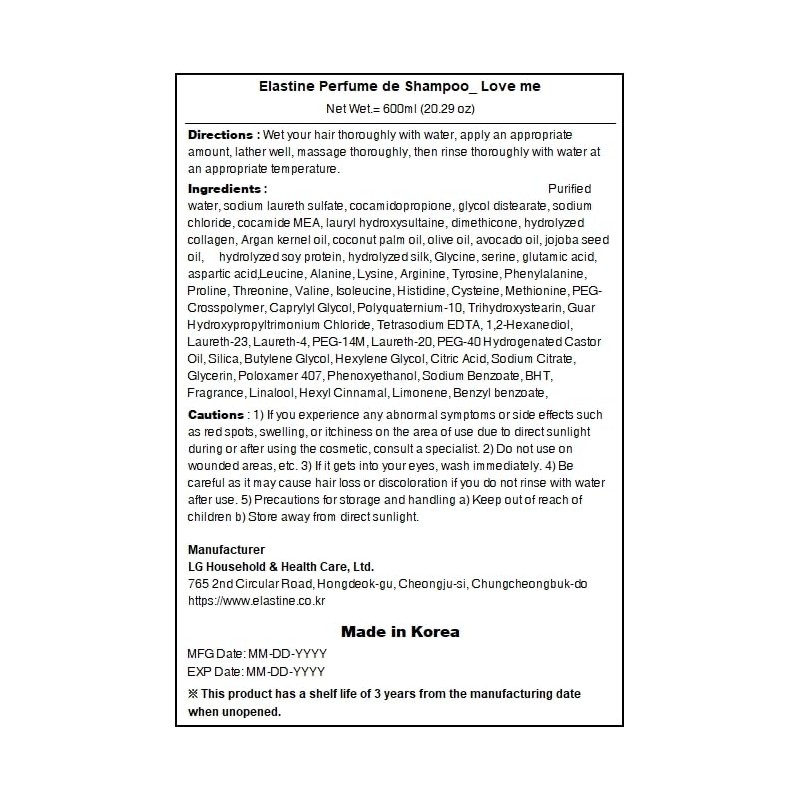 Elastine Perfume de Shampoo_ Love me

Net Wet.= 600ml (20.29 oz)

Directions : Wet your hair thoroughly with water, apply an appropriate amount, lather well, massage thoroughly, then rinse thoroughly with water at an appropriate temperature.

Ingredients : Purified water, sodium laureth sulfate, cocamidopropione, glycol distearate, sodium chloride, cocamide MEA, lauryl hydroxysultaine, dimethicone, hydrolyzed collagen, Argan kernel oil, coconut palm oil, olive oil, avocado oil, jojoba seed oil, hydrolyzed soy protein, hydrolyzed silk, Glycine, serine, glutamic acid, aspartic acid,Leucine, Alanine, Lysine, Arginine, Tyrosine, Phenylalanine, Proline, Threonine, Valine, Isoleucine, Histidine, Cysteine, Methionine, PEG-Crosspolymer, Caprylyl Glycol, Polyquaternium-10, Trihydroxystearin, Guar Hydroxypropyltrimonium Chloride, Tetrasodium EDTA, 1,2-Hexanediol, Laureth-23, Laureth-4, PEG-14M, Laureth-20, PEG-40 Hydrogenated Castor Oil, Silica, Butylene Glycol, Hexylene Glycol, Citric Acid, Sodium Citrate, Glycerin, Poloxamer 407, Phenoxyethanol, Sodium Benzoate, BHT, Fragrance, Linalool, Hexyl Cinnamal, Limonene, Benzyl benzoate,

Cautions : 1) If you experience any abnormal symptoms or side effects such as red spots, swelling, or itchiness on the area of use due to direct sunlight during or after using the cosmetic, consult a specialist. 2) Do not use on wounded areas, etc. 3) If it gets into your eyes, wash immediately. 4) Be careful as it may cause hair loss or discoloration if you do not rinse with water after use. 5) Precautions for storage and handling a) Keep out of reach of children b) Store away from direct sunlight.

Manufacturer
LG Household & Health Care, Ltd.
765 2nd Circular Road, Hongdeok-gu, Cheongju-si, Chungcheongbuk-do
https://www.elastine.co.kr

Made in Korea

MFG Date: MM-DD-YYYY
EXP Date: MM-DD-YYYY
※ This product has a shelf life of 3 years from the manufacturing date when unopened.